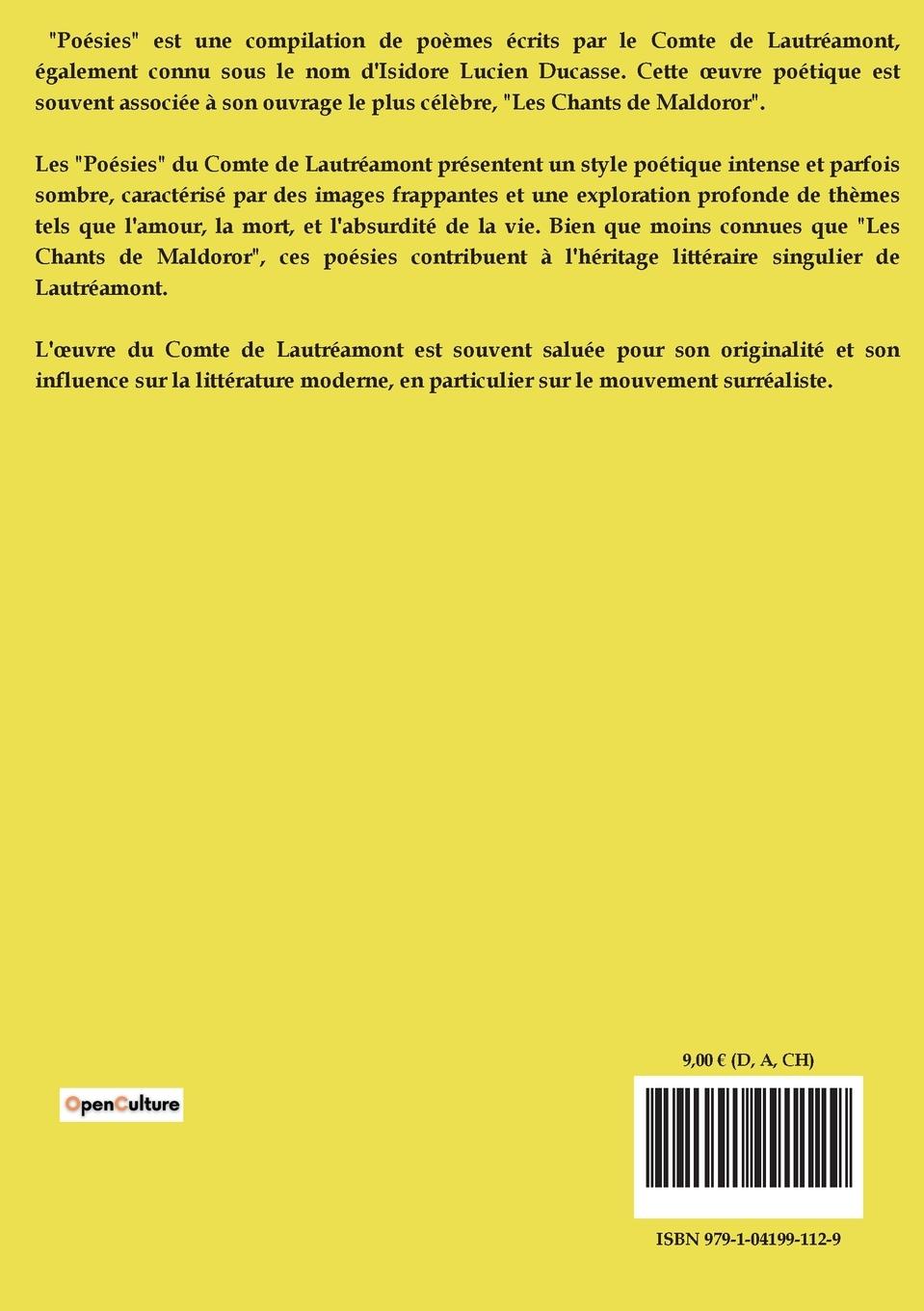 "Poésies" est une compilation de poèmes écrits par le Comte de Lautréamont, également connu sous le nom d'Isidore Lucien Ducasse. Cette œuvre poétique est souvent associée à son ouvrage le plus célèbre, "Les Chants de Maldoror".

Les "Poésies" du Comte de Lautréamont présentent un style poétique intense et parfois sombre, caractérisé par des images frappantes et une exploration profonde de thèmes tels que l'amour, la mort, et l'absurdité de la vie. Bien que moins connues que "Les Chants de Maldoror", ces poésies contribuent à l'héritage littéraire singulier de Lautréamont.

L'œuvre du Comte de Lautréamont est souvent saluée pour son originalité et son influence sur la littérature moderne, en particulier sur le mouvement surréaliste.

OpenCulture

9,00 € (D, A, CH)

ISBN 979-1-04199-112-9